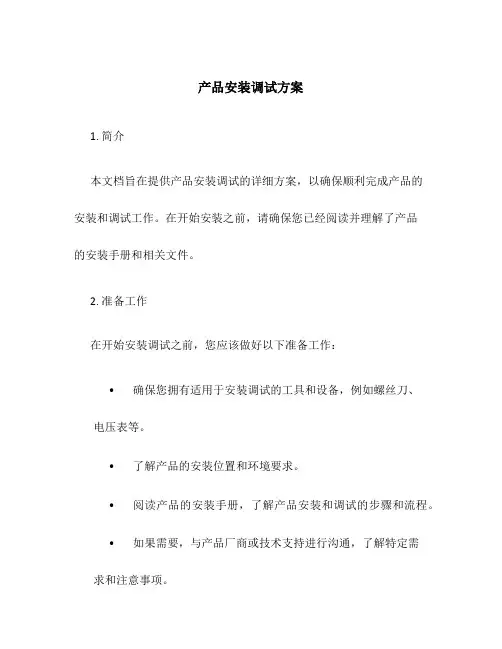 产品安装调试方案

1. 简介

本文档旨在提供产品安装调试的详细方案，以确保顺利完成产品的安装和调试工作。在开始安装之前，请确保您已经阅读并理解了产品的安装手册和相关文件。

2. 准备工作

在开始安装调试之前，您应该做好以下准备工作：

• 确保您拥有适用于安装调试的工具和设备，例如螺丝刀、电压表等。

• 了解产品的安装位置和环境要求。

• 阅读产品的安装手册，了解产品安装和调试的步骤和流程。

• 如果需要，与产品厂商或技术支持进行沟通，了解特定需求和注意事项。